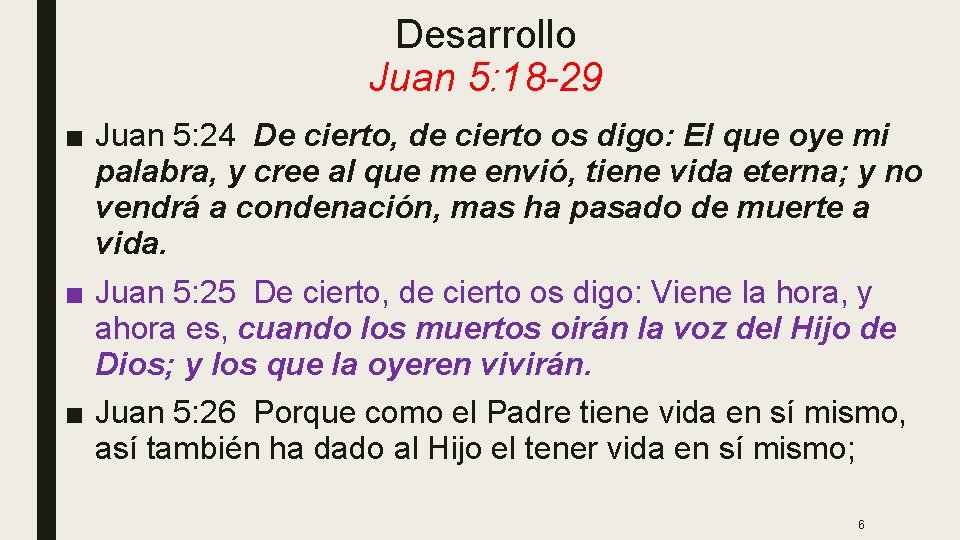 Desarrollo
Juan 5:18-29

■ Juan 5:24 De cierto, de cierto os digo: El que oye mi palabra, y cree al que me envió, tiene vida eterna; y no vendrá a condenación, mas ha pasado de muerte a vida.

■ Juan 5:25 De cierto, de cierto os digo: Viene la hora, y ahora es, cuando los muertos oirán la voz del Hijo de Dios; y los que la oyeren vivirán.

■ Juan 5:26 Porque como el Padre tiene vida en sí mismo, así también ha dado al Hijo el tener vida en sí mismo;

6